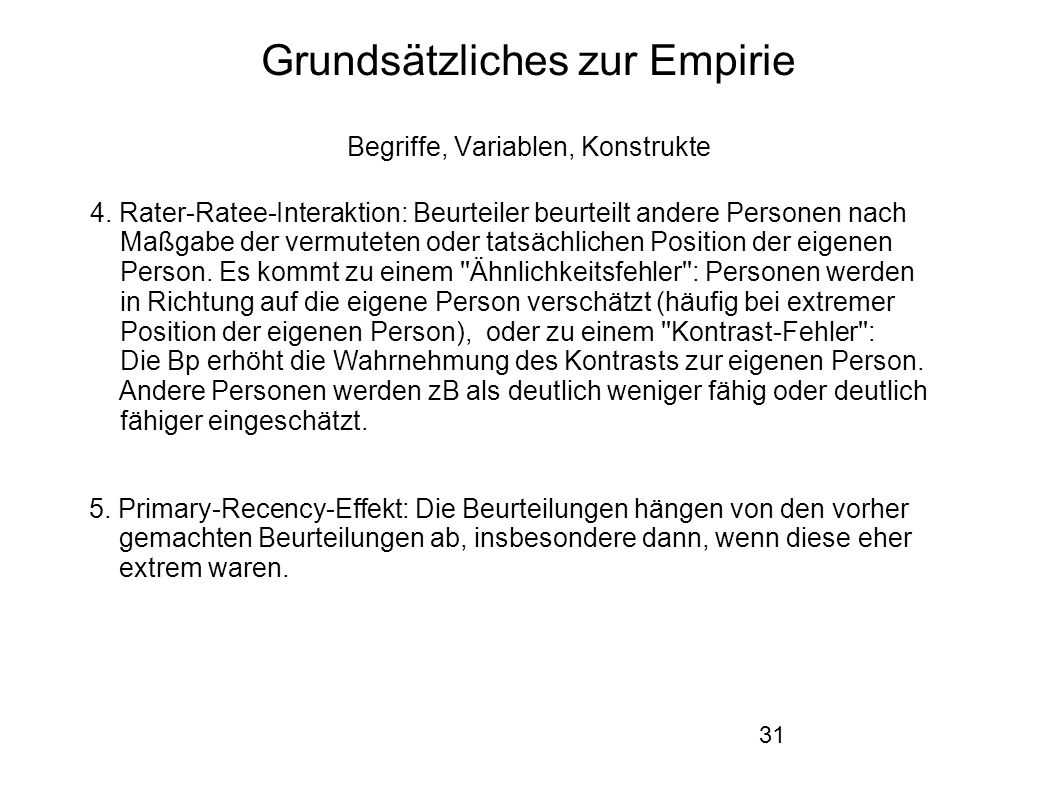 Grundsätzliches zur Empirie

Begriffe, Variablen, Konstrukte

4. Rater-Ratee-Interaktion: Beurteiler beurteilt andere Personen nach Maßgabe der vermuteten oder tatsächlichen Position der eigenen Person. Es kommt zu einem "Ähnlichkeitsfehler": Personen werden in Richtung auf die eigene Person verschätzt (häufig bei extremer Position der eigenen Person), oder zu einem "Kontrast-Fehler": Die Bp erhöht die Wahrnehmung des Kontrasts zur eigenen Person. Andere Personen werden zB als deutlich weniger fähig oder deutlich fähiger eingeschätzt.

5. Primary-Recency-Effekt: Die Beurteilungen hängen von den vorher gemachten Beurteilungen ab, insbesondere dann, wenn diese eher extrem waren.

31